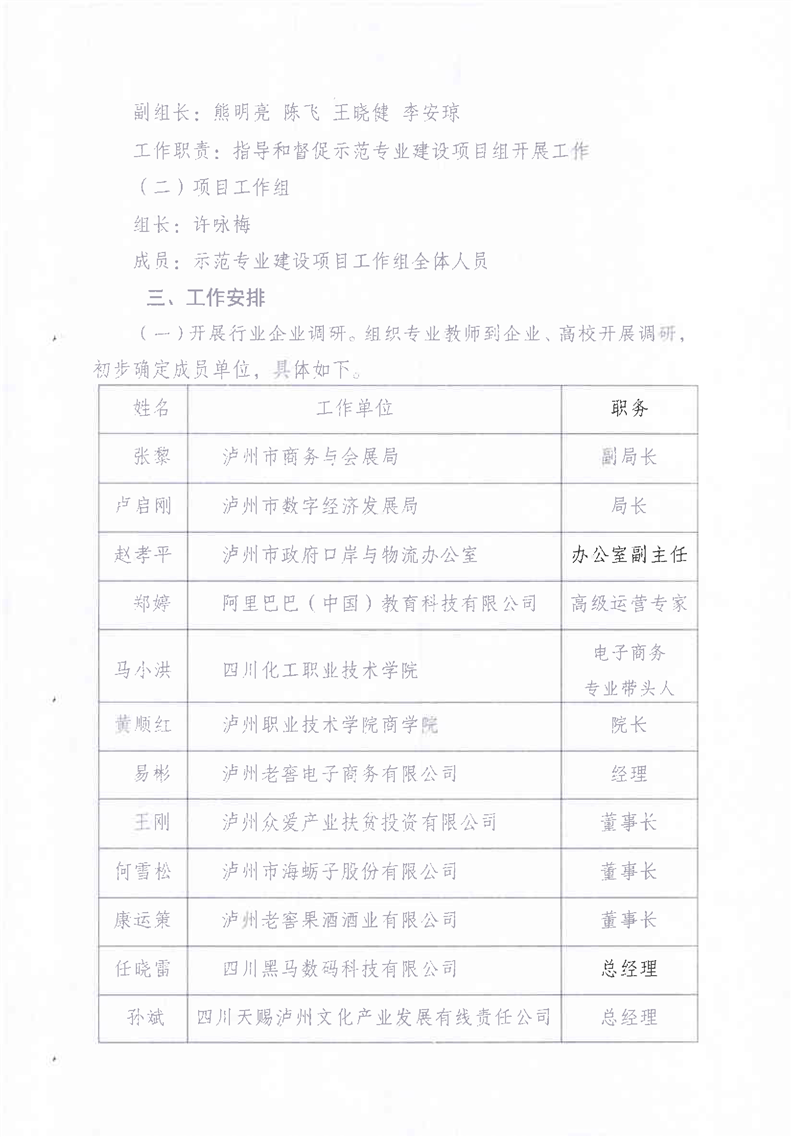 副组长：熊明亮 陈飞 王晓健 李安琼

工作职责：指导和督促示范专业建设项目组开展工作

（二）项目工作组

组长：许咏梅

成员：示范专业建设项目工作组全体人员

三、工作安排

（一）开展行业企业调研。组织专业教师到企业、高校开展调研，初步确定成员单位，具体如下。

| 姓名 | 工作单位 | 职务 |
|---|---|---|
| 张黎 | 泸州市商务与会展局 | 副局长 |
| 卢启刚 | 泸州市数字经济发展局 | 局长 |
| 赵孝平 | 泸州市政府口岸与物流办公室 | 办公室副主任 |
| 郑婷 | 阿里巴巴（中国）教育科技有限公司 | 高级运营专家 |
| 马小洪 | 四川化工职业技术学院 | 电子商务专业带头人 |
| 黄顺红 | 泸州职业技术学院商学院 | 院长 |
| 易彬 | 泸州老窖电子商务有限公司 | 经理 |
| 王刚 | 泸州众爱产业扶贫投资有限公司 | 董事长 |
| 何雪松 | 泸州市海蛎子股份有限公司 | 董事长 |
| 康运策 | 泸州老窖果酒酒业有限公司 | 董事长 |
| 任晓雷 | 四川黑马数码科技有限公司 | 总经理 |
| 孙斌 | 四川天赐泸州文化产业发展有线责任公司 | 总经理 |